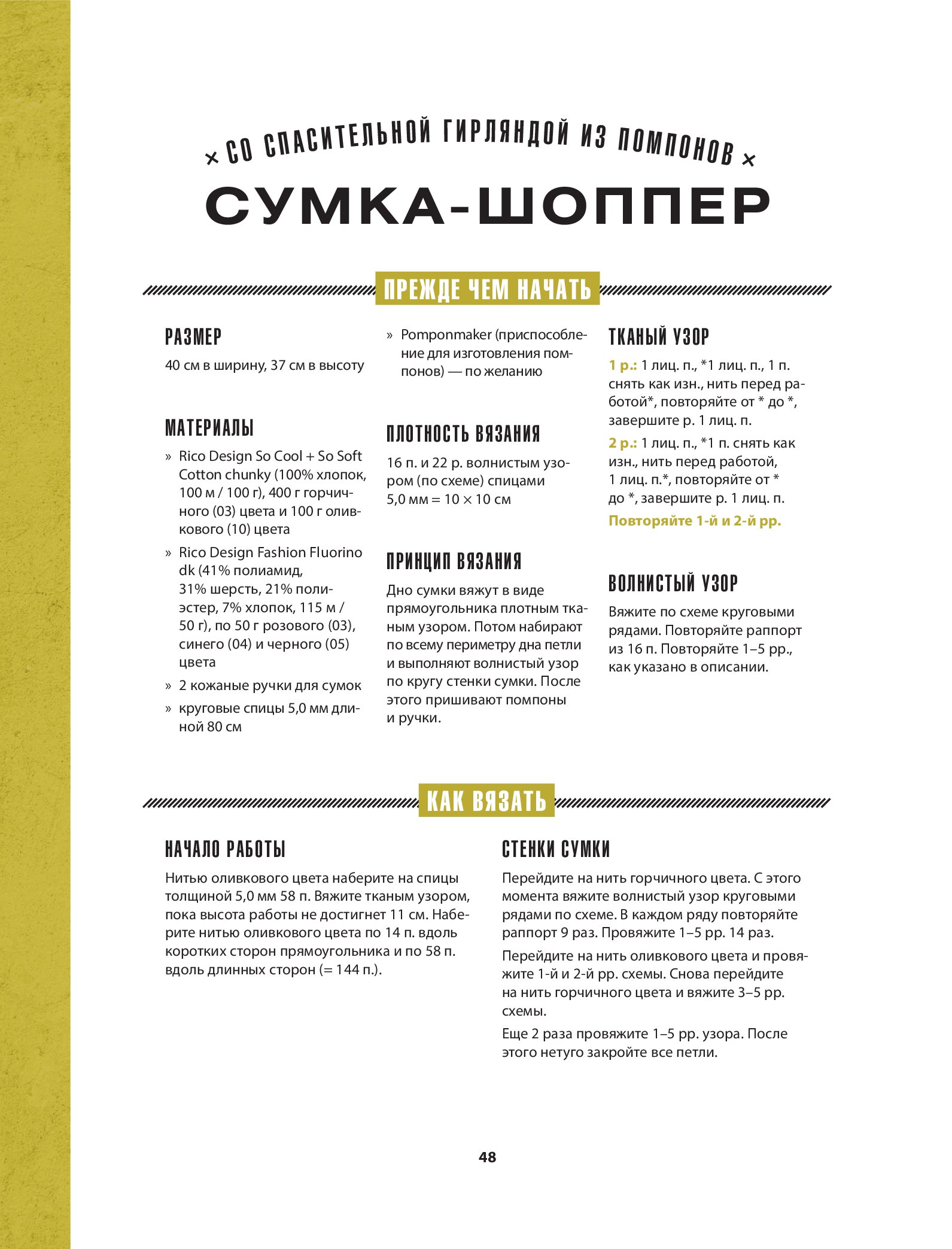 × СО СПАСИТЕЛЬНОЙ ГИРЛЯНДОЙ ИЗ ПОМПОНОВ ×

СУМКА-ШОППЕР

ПРЕЖДЕ ЧЕМ НАЧАТЬ

РАЗМЕР

40 см в ширину, 37 см в высоту

МАТЕРИАЛЫ

» Rico Design So Cool + So Soft Cotton chunky (100% хлопок, 100 м / 100 г), 400 г горчичного (03) цвета и 100 г оливкового (10) цвета

» Rico Design Fashion Fluorino dk (41% полиамид, 31% шерсть, 21% полиэстер, 7% хлопок, 115 м / 50 г), по 50 г розового (03), синего (04) и черного (05) цвета

» 2 кожаные ручки для сумок

» круговые спицы 5,0 мм длиной 80 см

» Pomponmaker (приспособление для изготовления помпонов) — по желанию

ПЛОТНОСТЬ ВЯЗАНИЯ

16 п. и 22 р. волнистым узором (по схеме) спицами 5,0 мм = 10 × 10 см

ПРИНЦИП ВЯЗАНИЯ

Дно сумки вяжут в виде прямоугольника плотным тканым узором. Потом набирают по всему периметру дна петли и выполняют волнистый узор по кругу стенки сумки. После этого пришивают помпоны и ручки.

ТКАНЫЙ УЗОР

1 р.: 1 лиц. п., *1 лиц. п., 1 п. снять как изн., нить перед работой*, повторяйте от * до *, завершите р. 1 лиц. п.

2 р.: 1 лиц. п., *1 п. снять как изн., нить перед работой, 1 лиц. п.*, повторяйте от * до *, завершите р. 1 лиц. п.

Повторяйте 1-й и 2-й рр.

ВОЛНИСТЫЙ УЗОР

Вяжите по схеме круговыми рядами. Повторяйте раппорт из 16 п. Повторяйте 1–5 рр., как указано в описании.

КАК ВЯЗАТЬ

НАЧАЛО РАБОТЫ

Нитью оливкового цвета наберите на спицы толщиной 5,0 мм 58 п. Вяжите тканым узором, пока высота работы не достигнет 11 см. Наберите нитью оливкового цвета по 14 п. вдоль коротких сторон прямоугольника и по 58 п. вдоль длинных сторон (= 144 п.).

СТЕНКИ СУМКИ

Перейдите на нить горчичного цвета. С этого момента вяжите волнистый узор круговыми рядами по схеме. В каждом ряду повторяйте раппорт 9 раз. Провяжите 1–5 рр. 14 раз.

Перейдите на нить оливкового цвета и провяжите 1-й и 2-й рр. схемы. Снова перейдите на нить горчичного цвета и вяжите 3–5 рр. схемы.

Еще 2 раза провяжите 1–5 рр. узора. После этого нетуго закройте все петли.

48